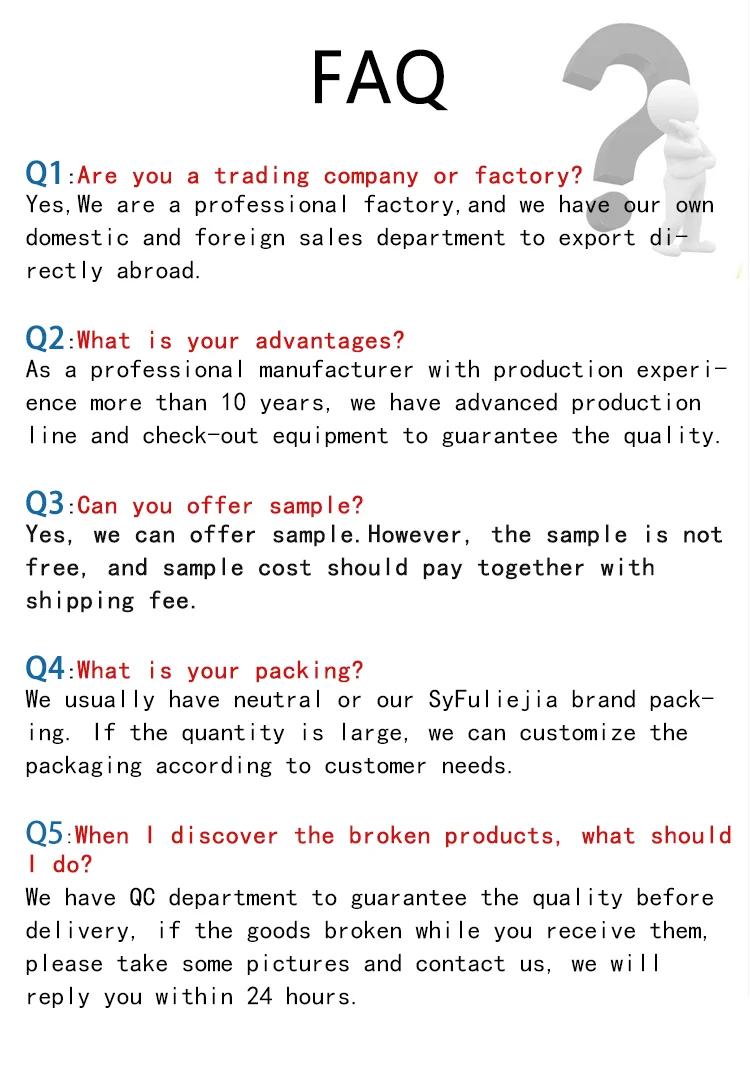 FAQ

Q1:Are you a trading company or factory?
Yes,We are a professional factory,and we have our own domestic and foreign sales department to export directly abroad.

Q2:What is your advantages?
As a professional manufacturer with production experience more than 10 years, we have advanced production line and check-out equipment to guarantee the quality.

Q3:Can you offer sample?
Yes, we can offer sample.However, the sample is not free, and sample cost should pay together with shipping fee.

Q4:What is your packing?
We usually have neutral or our SyFuliejia brand packing. If the quantity is large, we can customize the packaging according to customer needs.

Q5:When I discover the broken products, what should I do?
We have QC department to guarantee the quality before delivery, if the goods broken while you receive them, please take some pictures and contact us, we will reply you within 24 hours.